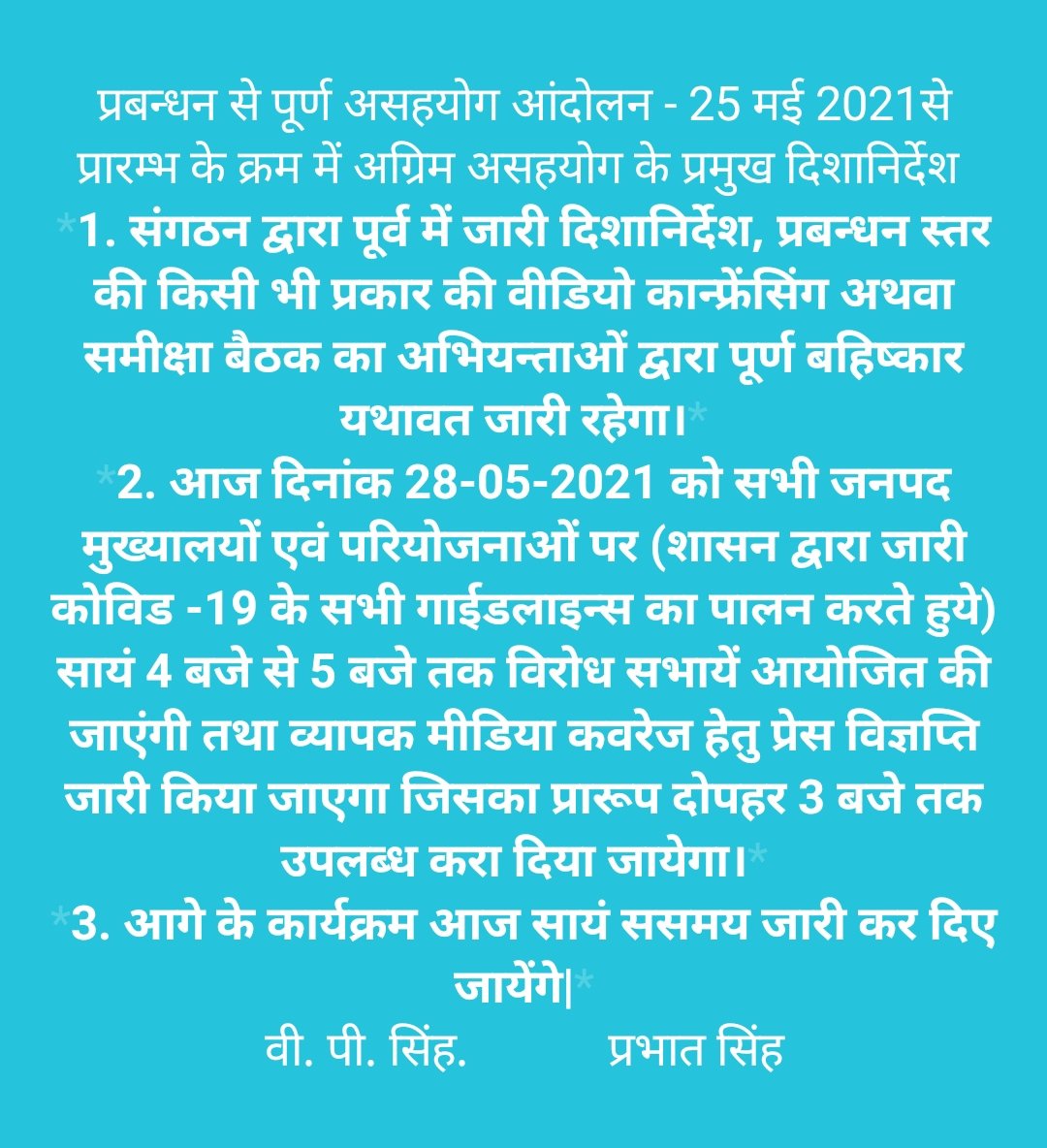 प्रबन्धन से पूर्ण असहयोग आंदोलन - 25 मई 2021से प्रारम्भ के क्रम में अग्रिम असहयोग के प्रमुख दिशानिर्देश
*1. संगठन द्वारा पूर्व में जारी दिशानिर्देश, प्रबन्धन स्तर की किसी भी प्रकार की वीडियो कान्फ्रेंसिंग अथवा समीक्षा बैठक का अभियन्ताओं द्वारा पूर्ण बहिष्कार यथावत जारी रहेगा।*
*2. आज दिनांक 28-05-2021 को सभी जनपद मुख्यालयों एवं परियोजनाओं पर (शासन द्वारा जारी कोविड -19 के सभी गाईडलाइन्स का पालन करते हुये) सायं 4 बजे से 5 बजे तक विरोध सभायें आयोजित की जाएंगी तथा व्यापक मीडिया कवरेज हेतु प्रेस विज्ञप्ति जारी किया जाएगा जिसका प्रारूप दोपहर 3 बजे तक उपलब्ध करा दिया जायेगा।*
*3. आगे के कार्यक्रम आज सायं ससमय जारी कर दिए जायेंगे|*
वी. पी. सिंह. प्रभात सिंह